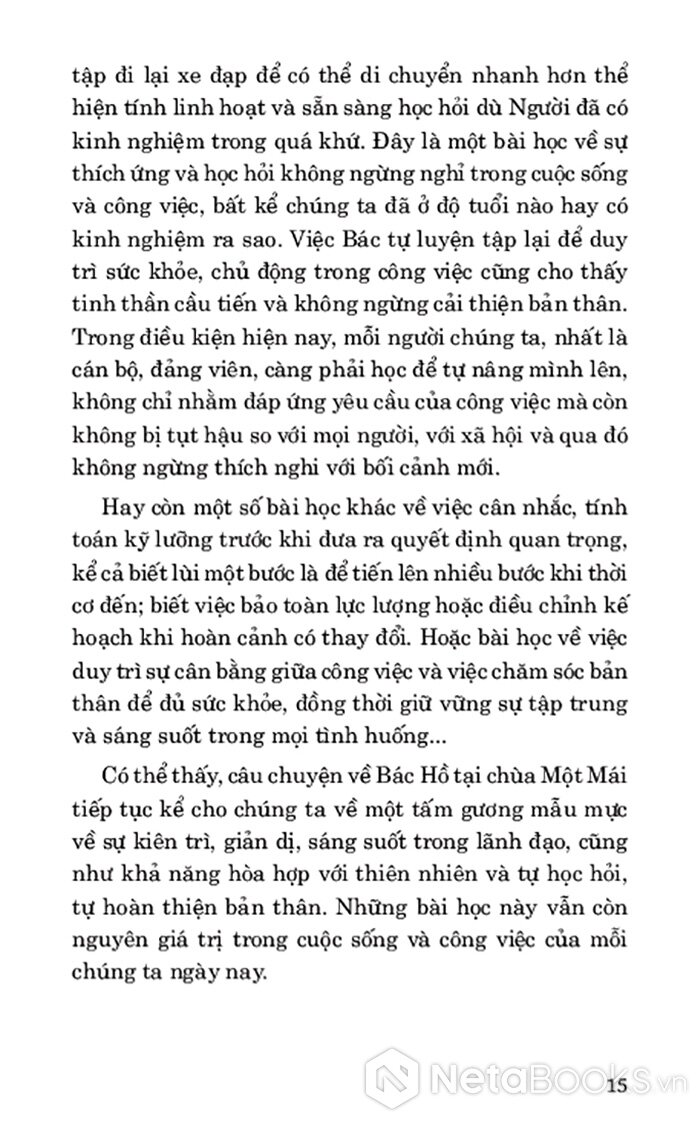 tập đi lại xe đạp để có thể di chuyển nhanh hơn thể hiện tính linh hoạt và sẵn sàng học hỏi dù Người đã có kinh nghiệm trong quá khứ. Đây là một bài học về sự thích ứng và học hỏi không ngừng nghỉ trong cuộc sống và công việc, bất kể chúng ta đã ở độ tuổi nào hay có kinh nghiệm ra sao. Việc Bác tự luyện tập lại để duy trì sức khỏe, chủ động trong công việc cũng cho thấy tinh thần cầu tiến và không ngừng cải thiện bản thân. Trong điều kiện hiện nay, mỗi người chúng ta, nhất là cán bộ, đảng viên, càng phải học để tự nâng mình lên, không chỉ nhằm đáp ứng yêu cầu của công việc mà còn không bị tụt hậu so với mọi người, với xã hội và qua đó không ngừng thích nghi với bối cảnh mới.

Hay còn một số bài học khác về việc cân nhắc, tính toán kỹ lưỡng trước khi đưa ra quyết định quan trọng, kể cả biết lùi một bước là để tiến lên nhiều bước khi thời cơ đến; biết việc bảo toàn lực lượng hoặc điều chỉnh kế hoạch khi hoàn cảnh có thay đổi. Hoặc bài học về việc duy trì sự cân bằng giữa công việc và việc chăm sóc bản thân để đủ sức khỏe, đồng thời giữ vững sự tập trung và sáng suốt trong mọi tình huống...

Có thể thấy, câu chuyện về Bác Hồ tại chùa Một Mái tiếp tục kể cho chúng ta về một tấm gương mẫu mực về sự kiên trì, giản dị, sáng suốt trong lãnh đạo, cũng như khả năng hòa hợp với thiên nhiên và tự học hỏi, tự hoàn thiện bản thân. Những bài học này vẫn còn nguyên giá trị trong cuộc sống và công việc của mỗi chúng ta ngày nay.

NetaBooks.vn

15